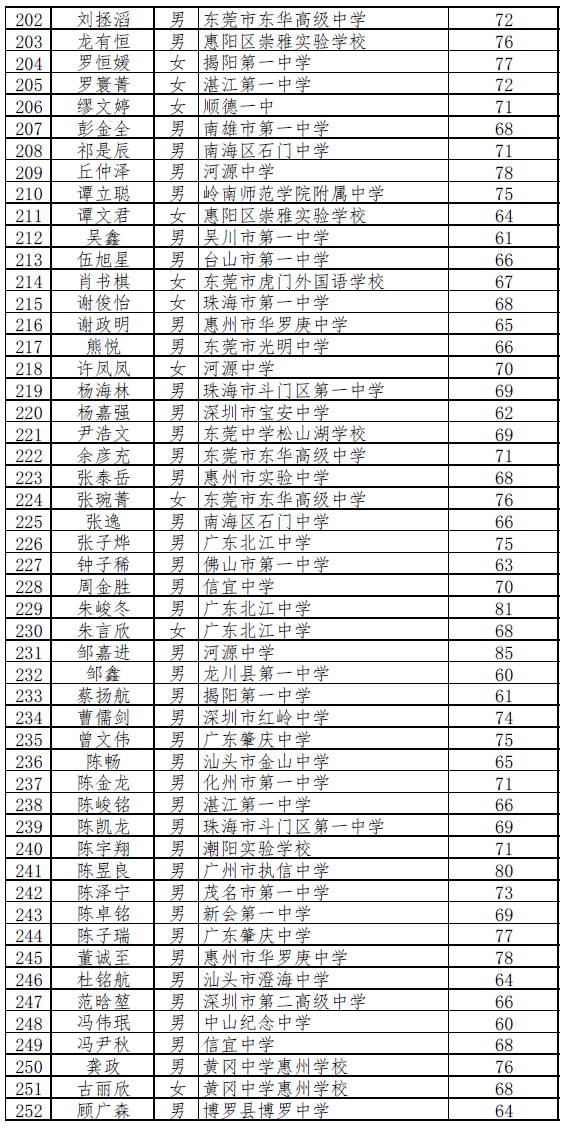 | 202 | 刘拯滔 | 男 | 东莞市东华高级中学 | 72 |
|---|---|---|---|---|
| 203 | 龙有恒 | 男 | 惠阳区崇雅实验学校 | 76 |
| 204 | 罗恒媛 | 女 | 揭阳第一中学 | 77 |
| 205 | 罗寰菁 | 女 | 湛江第一中学 | 72 |
| 206 | 缪文婷 | 女 | 顺德一中 | 71 |
| 207 | 彭金全 | 男 | 南雄市第一中学 | 68 |
| 208 | 祁是辰 | 男 | 南海区石门中学 | 71 |
| 209 | 丘仲泽 | 男 | 河源中学 | 78 |
| 210 | 谭立聪 | 男 | 岭南师范学院附属中学 | 75 |
| 211 | 谭文君 | 女 | 惠阳区崇雅实验学校 | 64 |
| 212 | 吴鑫 | 男 | 吴川市第一中学 | 61 |
| 213 | 伍旭星 | 男 | 台山市第一中学 | 66 |
| 214 | 肖书棋 | 女 | 东莞市虎门外国语学校 | 67 |
| 215 | 谢俊怡 | 女 | 珠海市第一中学 | 68 |
| 216 | 谢政明 | 男 | 惠州市华罗庚中学 | 65 |
| 217 | 熊悦 | 男 | 东莞市光明中学 | 66 |
| 218 | 许凤凤 | 女 | 河源中学 | 70 |
| 219 | 杨海林 | 男 | 珠海市斗门区第一中学 | 69 |
| 220 | 杨嘉强 | 男 | 深圳市宝安中学 | 62 |
| 221 | 尹浩文 | 男 | 东莞中学松山湖学校 | 69 |
| 222 | 余彦充 | 男 | 东莞市东华高级中学 | 71 |
| 223 | 张泰岳 | 男 | 惠州市实验中学 | 68 |
| 224 | 张琬菁 | 女 | 东莞市东华高级中学 | 76 |
| 225 | 张逸 | 男 | 南海区石门中学 | 66 |
| 226 | 张子烨 | 男 | 广东北江中学 | 75 |
| 227 | 钟子稀 | 男 | 佛山市第一中学 | 63 |
| 228 | 周金胜 | 男 | 信宜中学 | 70 |
| 229 | 朱峻冬 | 男 | 广东北江中学 | 81 |
| 230 | 朱言欣 | 女 | 广东北江中学 | 68 |
| 231 | 邹嘉进 | 男 | 河源中学 | 85 |
| 232 | 邹鑫 | 男 | 龙川县第一中学 | 60 |
| 233 | 蔡扬航 | 男 | 揭阳第一中学 | 61 |
| 234 | 曹儒剑 | 男 | 深圳市红岭中学 | 74 |
| 235 | 曾文伟 | 男 | 广东肇庆中学 | 75 |
| 236 | 陈畅 | 男 | 汕头市金山中学 | 65 |
| 237 | 陈金龙 | 男 | 化州市第一中学 | 71 |
| 238 | 陈峻铭 | 男 | 湛江第一中学 | 66 |
| 239 | 陈凯龙 | 男 | 珠海市斗门区第一中学 | 69 |
| 240 | 陈宇翔 | 男 | 潮阳实验学校 | 71 |
| 241 | 陈昱良 | 男 | 广州市执信中学 | 80 |
| 242 | 陈泽宁 | 男 | 茂名市第一中学 | 73 |
| 243 | 陈卓铭 | 男 | 新会第一中学 | 69 |
| 244 | 陈子瑞 | 男 | 广东肇庆中学 | 77 |
| 245 | 董诚至 | 男 | 惠州市华罗庚中学 | 78 |
| 246 | 杜铭航 | 男 | 汕头市澄海中学 | 64 |
| 247 | 范晗楚 | 男 | 深圳市第二高级中学 | 66 |
| 248 | 冯伟珉 | 男 | 中山纪念中学 | 60 |
| 249 | 冯尹秋 | 男 | 信宜中学 | 68 |
| 250 | 龚政 | 男 | 黄冈中学惠州学校 | 76 |
| 251 | 古丽欣 | 女 | 黄冈中学惠州学校 | 68 |
| 252 | 顾广森 | 男 | 博罗县博罗中学 | 64 |